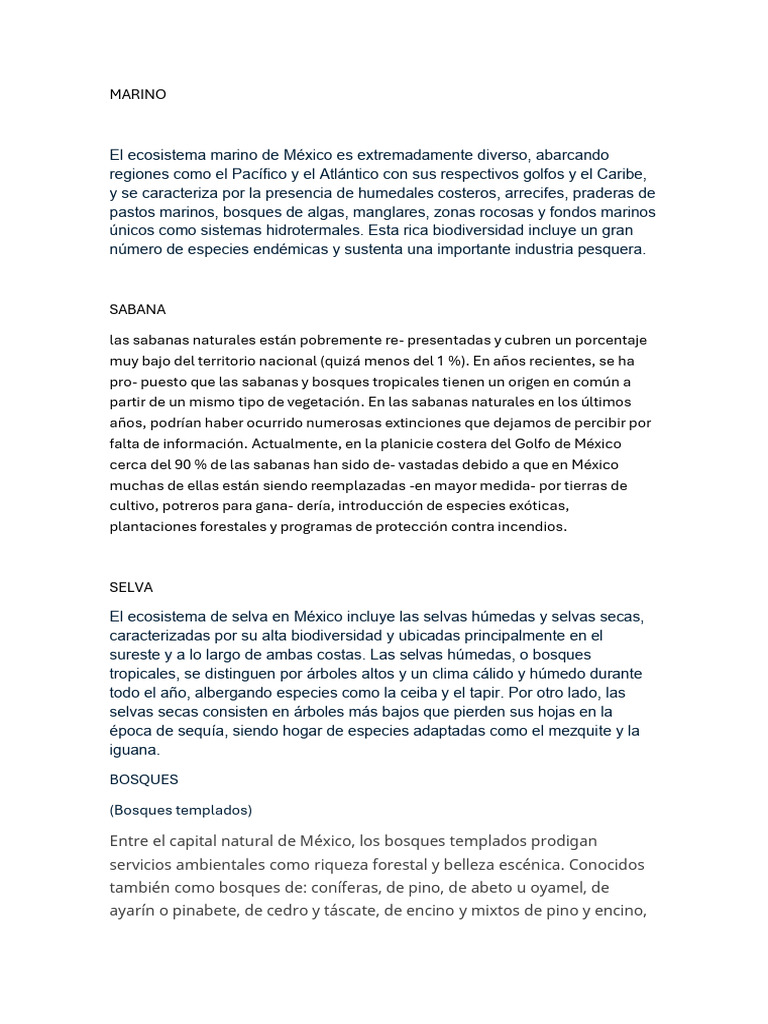 MARINO

El ecosistema marino de México es extremadamente diverso, abarcando regiones como el Pacífico y el Atlántico con sus respectivos golfos y el Caribe, y se caracteriza por la presencia de humedales costeros, arrecifes, praderas de pastos marinos, bosques de algas, manglares, zonas rocosas y fondos marinos únicos como sistemas hidrotermales. Esta rica biodiversidad incluye un gran número de especies endémicas y sustenta una importante industria pesquera.

SABANA

las sabanas naturales están pobremente re- presentadas y cubren un porcentaje muy bajo del territorio nacional (quizá menos del 1 %). En años recientes, se ha pro- puesto que las sabanas y bosques tropicales tienen un origen en común a partir de un mismo tipo de vegetación. En las sabanas naturales en los últimos años, podrían haber ocurrido numerosas extinciones que dejamos de percibir por falta de información. Actualmente, en la planicie costera del Golfo de México cerca del 90 % de las sabanas han sido de- vastadas debido a que en México muchas de ellas están siendo reemplazadas -en mayor medida- por tierras de cultivo, potreros para gana- dería, introducción de especies exóticas, plantaciones forestales y programas de protección contra incendios.

SELVA

El ecosistema de selva en México incluye las selvas húmedas y selvas secas, caracterizadas por su alta biodiversidad y ubicadas principalmente en el sureste y a lo largo de ambas costas. Las selvas húmedas, o bosques tropicales, se distinguen por árboles altos y un clima cálido y húmedo durante todo el año, albergando especies como la ceiba y el tapir. Por otro lado, las selvas secas consisten en árboles más bajos que pierden sus hojas en la época de sequía, siendo hogar de especies adaptadas como el mezquite y la iguana.

BOSQUES

(Bosques templados)

Entre el capital natural de México, los bosques templados prodigan servicios ambientales como riqueza forestal y belleza escénica. Conocidos también como bosques de: coníferas, de pino, de abeto u oyamel, de ayarín o pinabete, de cedro y táscate, de encino y mixtos de pino y encino,